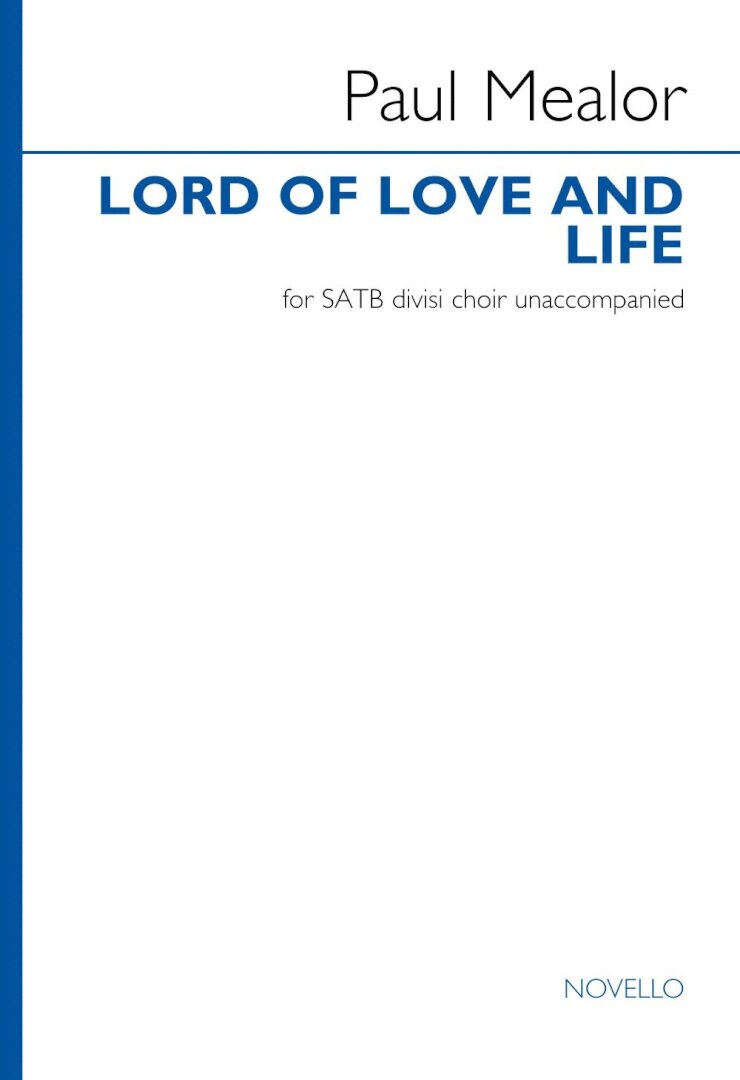 Paul Mealor

LORD OF LOVE AND LIFE

for SATB divisi choir unaccompanied

NOVELLO